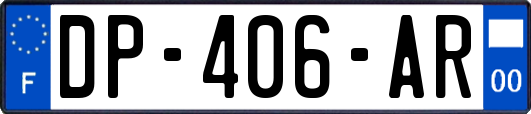 F
DP-406-AR
00